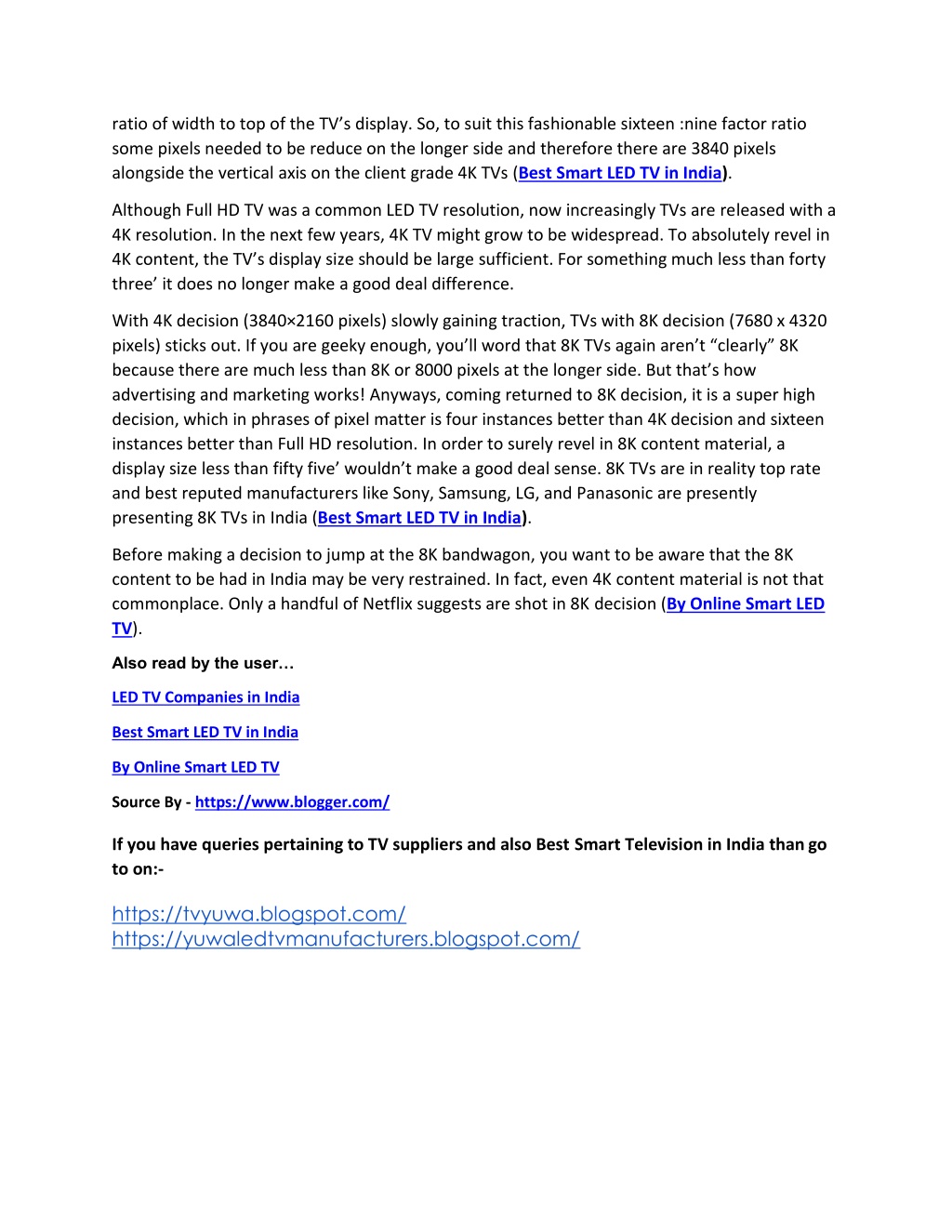 ratio of width to top of the TV’s display. So, to suit this fashionable sixteen :nine factor ratio some pixels needed to be reduce on the longer side and therefore there are 3840 pixels alongside the vertical axis on the client grade 4K TVs (Best Smart LED TV in India).

Although Full HD TV was a common LED TV resolution, now increasingly TVs are released with a 4K resolution. In the next few years, 4K TV might grow to be widespread. To absolutely revel in 4K content, the TV’s display size should be large sufficient. For something much less than forty three’ it does no longer make a good deal difference.

With 4K decision (3840×2160 pixels) slowly gaining traction, TVs with 8K decision (7680 x 4320 pixels) sticks out. If you are geeky enough, you’ll word that 8K TVs again aren’t “clearly” 8K because there are much less than 8K or 8000 pixels at the longer side. But that’s how advertising and marketing works! Anyways, coming returned to 8K decision, it is a super high decision, which in phrases of pixel matter is four instances better than 4K decision and sixteen instances better than Full HD resolution. In order to surely revel in 8K content material, a display size less than fifty five’ wouldn’t make a good deal sense. 8K TVs are in reality top rate and best reputed manufacturers like Sony, Samsung, LG, and Panasonic are presently presenting 8K TVs in India (Best Smart LED TV in India).

Before making a decision to jump at the 8K bandwagon, you want to be aware that the 8K content to be had in India may be very restrained. In fact, even 4K content material is not that commonplace. Only a handful of Netflix suggests are shot in 8K decision (By Online Smart LED TV).

Also read by the user…

LED TV Companies in India

Best Smart LED TV in India

By Online Smart LED TV

Source By - https://www.blogger.com/

If you have queries pertaining to TV suppliers and also Best Smart Television in India than go to on:-

https://tvyuwa.blogspot.com/
https://yuwaledtvmanufacturers.blogspot.com/